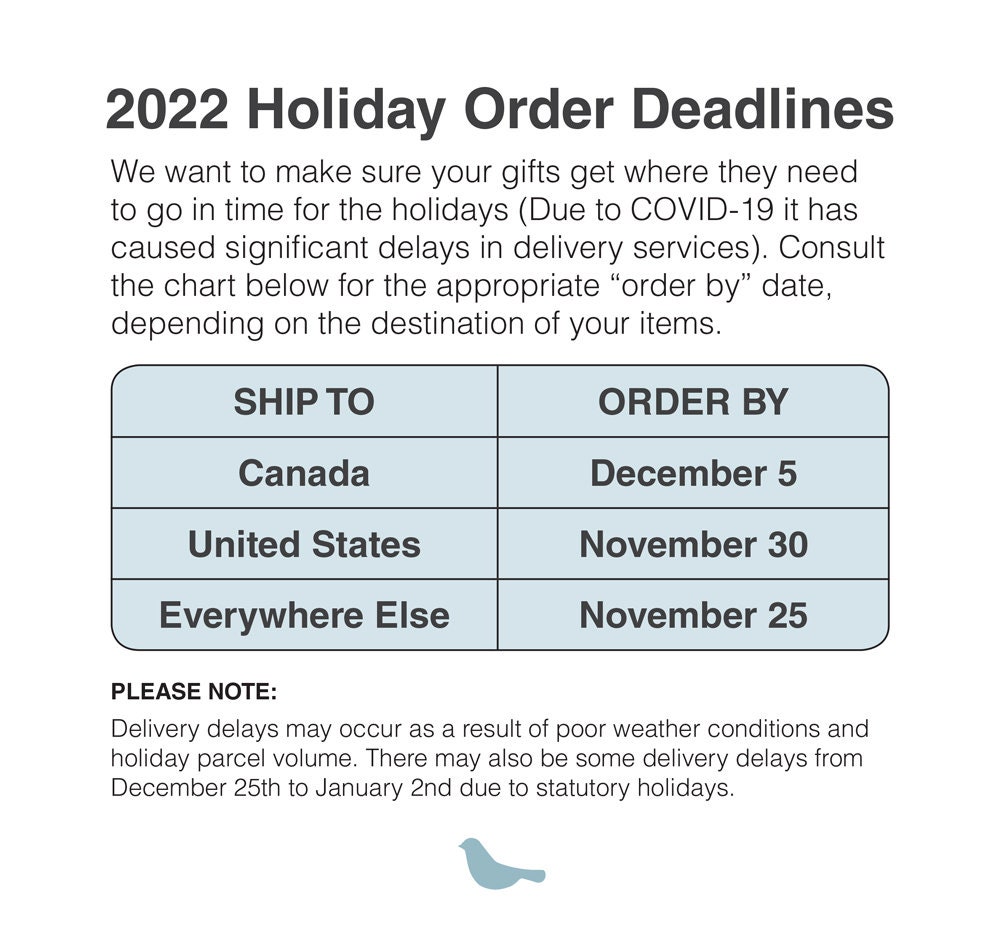 2022 Holiday Order Deadlines

We want to make sure your gifts get where they need to go in time for the holidays (Due to COVID-19 it has caused significant delays in delivery services). Consult the chart below for the appropriate "order by" date, depending on the destination of your items.

| SHIP TO | ORDER BY |
|---|---|
| Canada | December 5 |
| United States | November 30 |
| Everywhere Else | November 25 |

PLEASE NOTE:

Delivery delays may occur as a result of poor weather conditions and holiday parcel volume. There may also be some delivery delays from December 25th to January 2nd due to statutory holidays.